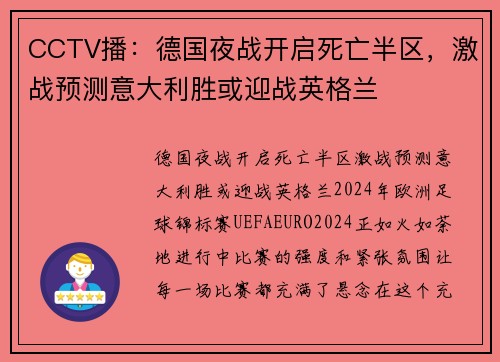 CCTV播：德国夜战开启死亡半区，激战预测意大利胜或迎战英格兰

德国夜战开启死亡半区激战预测意大利胜或迎战英格兰2024年欧洲足球锦标赛UEFAEURO2024正如火如荼地进行中比赛的强度和紧张氛围让每一场比赛都充满了悬念在这个充